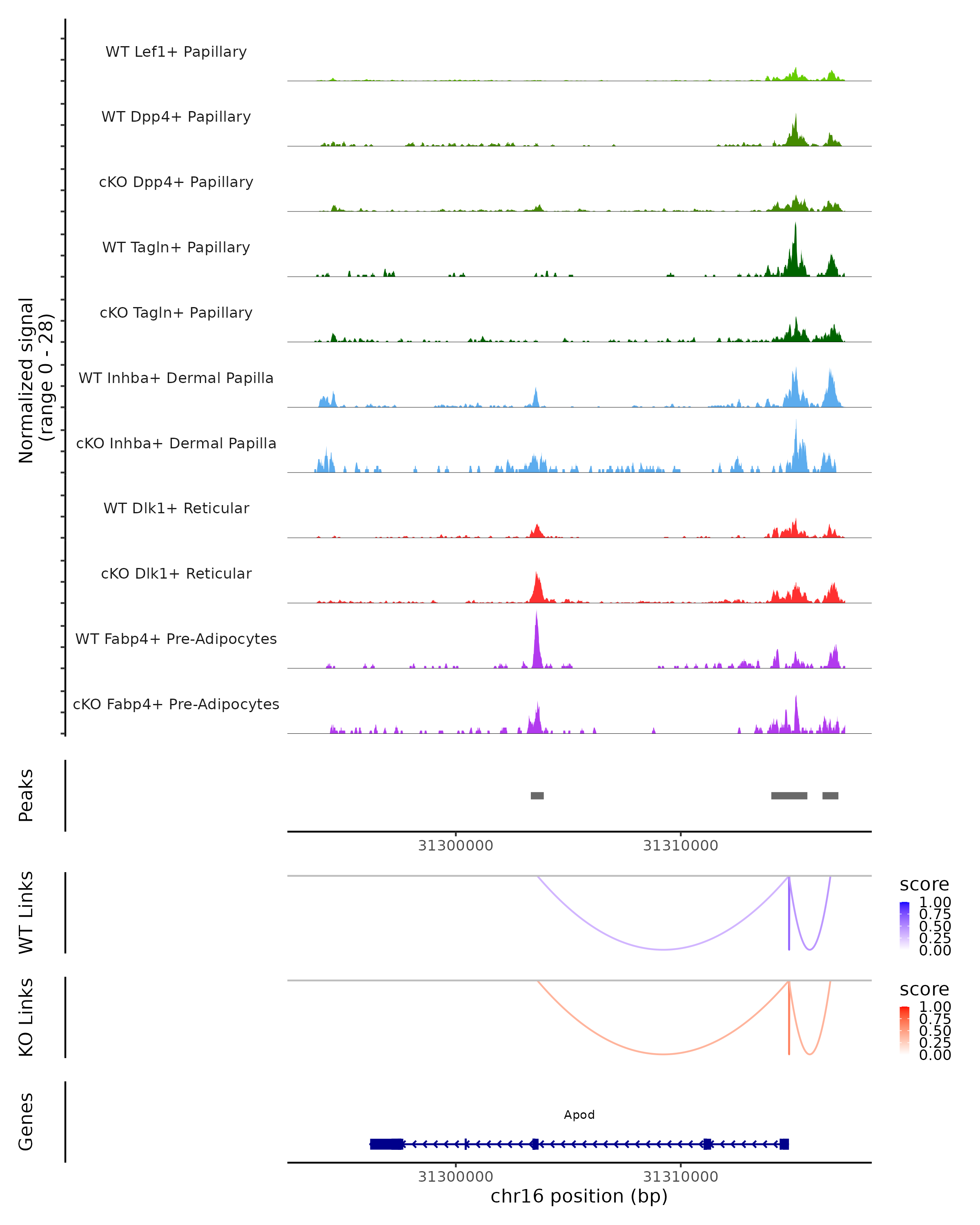 Normalized signal
(range 0 - 28)

WT Lef1+ Papillary

WT Dpp4+ Papillary

cKO Dpp4+ Papillary

WT Tagln+ Papillary

cKO Tagln+ Papillary

WT Inhba+ Dermal Papilla

cKO Inhba+ Dermal Papilla

WT Dlk1+ Reticular

cKO Dlk1+ Reticular

WT Fabp4+ Pre-Adipocytes

cKO Fabp4+ Pre-Adipocytes

Peaks

31300000 31310000

WT Links

score
1.00
0.75
0.50
0.25
0.00

KO Links

score
1.00
0.75
0.50
0.25
0.00

Genes

Apod

31300000 31310000

chr16 position (bp)